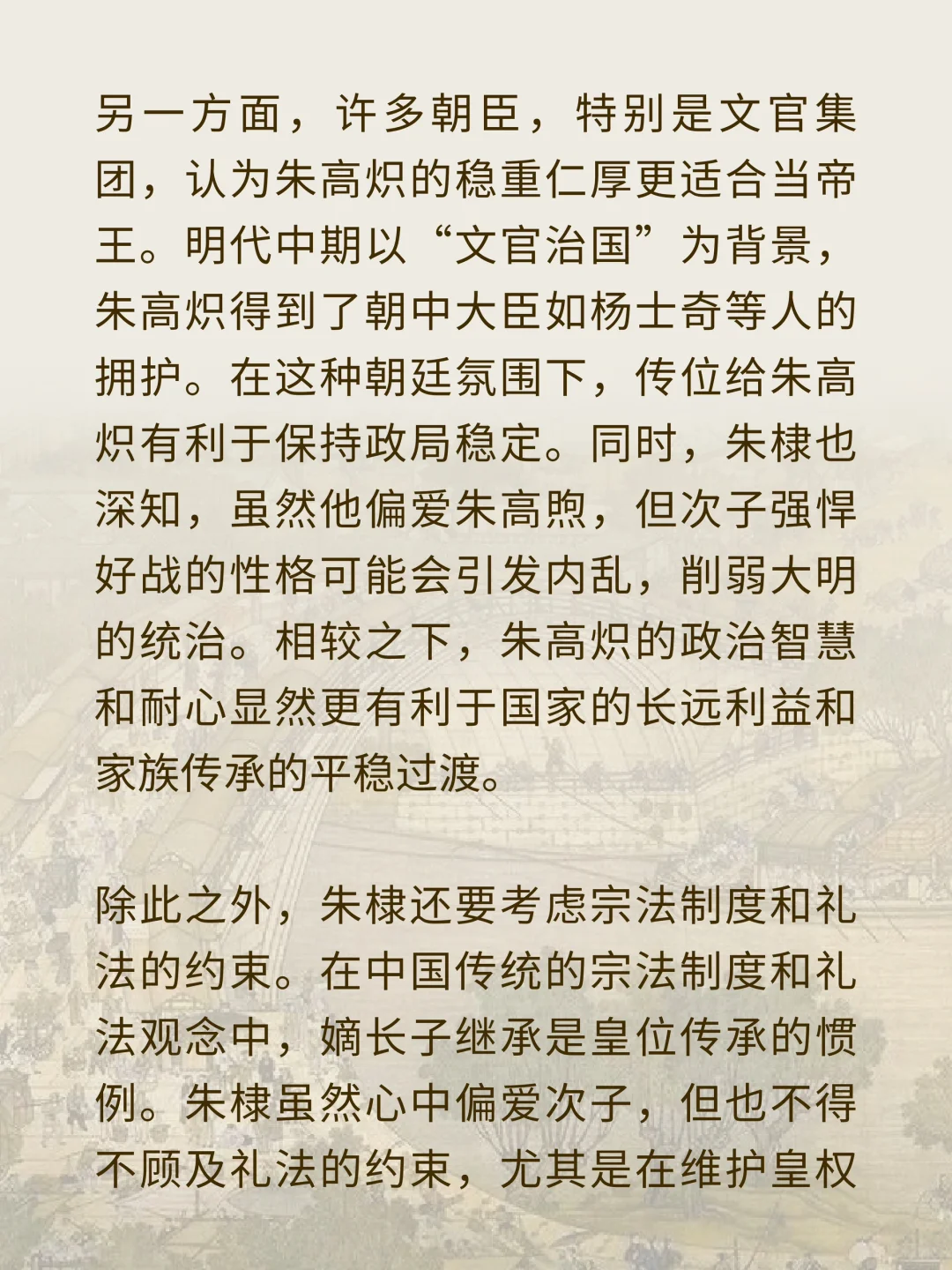 另一方面，许多朝臣，特别是文官集团，认为朱高炽的稳重仁厚更适合当帝王。明代中期以“文官治国”为背景，朱高炽得到了朝中大臣如杨士奇等人的拥护。在这种朝廷氛围下，传位给朱高炽有利于保持政局稳定。同时，朱棣也深知，虽然他偏爱朱高煦，但次子强悍好战的性格可能会引发内乱，削弱大明的统治。相较之下，朱高炽的政治智慧和耐心显然更有利于国家的长远利益和家族传承的平稳过渡。

除此之外，朱棣还要考虑宗法制度和礼法的约束。在中国传统的宗法制度和礼法观念中，嫡长子继承是皇位传承的惯例。朱棣虽然心中偏爱次子，但也不得不顾及礼法的约束，尤其是在维护皇权